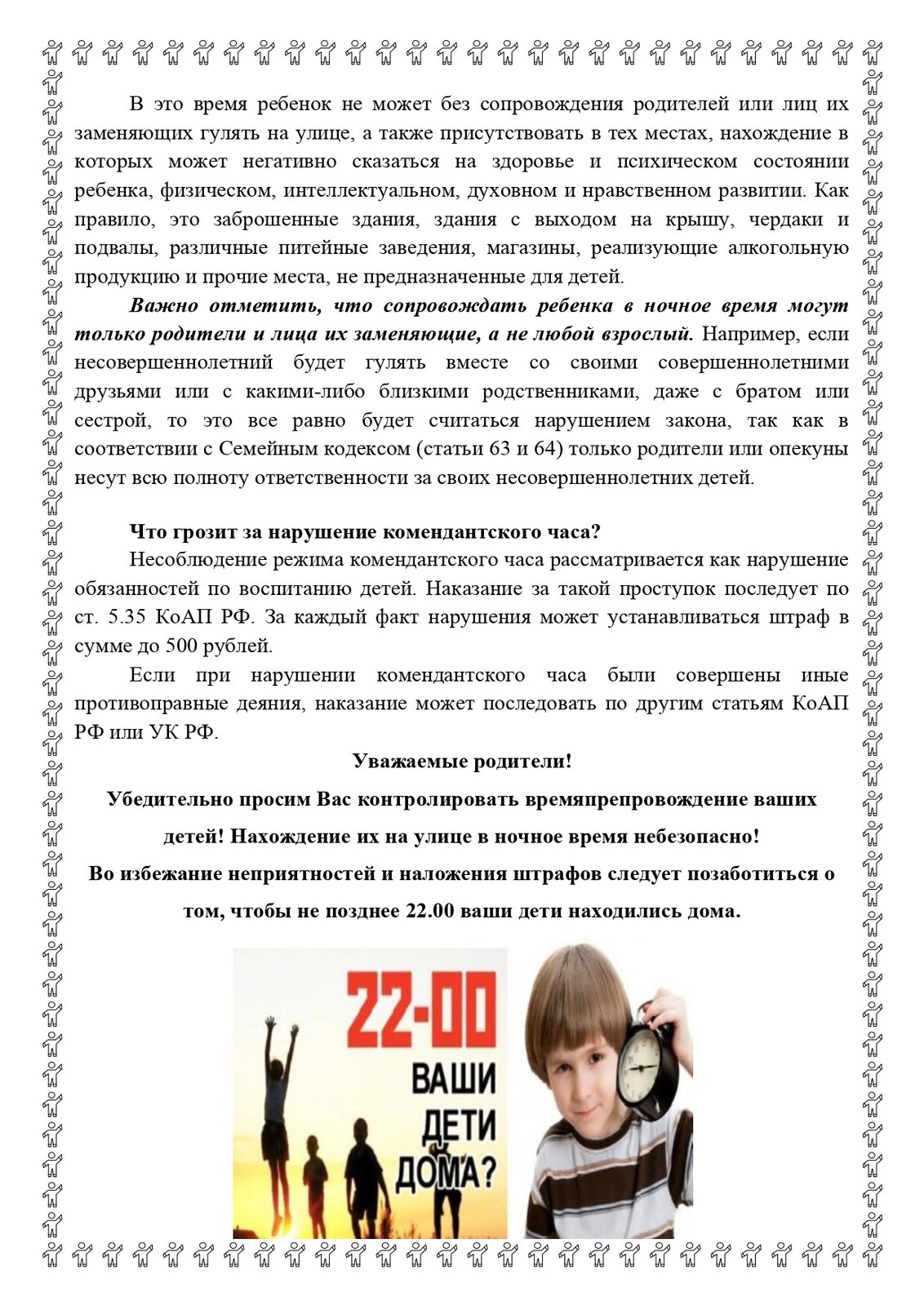 В это время ребенок не может без сопровождения родителей или лиц их заменяющих гулять на улице, а также присутствовать в тех местах, нахождение в которых может негативно сказаться на здоровье и психическом состоянии ребенка, физическом, интеллектуальном, духовном и нравственном развитии. Как правило, это заброшенные здания, здания с выходом на крышу, чердаки и подвалы, различные питейные заведения, магазины, реализующие алкогольную продукцию и прочие места, не предназначенные для детей.

Важно отметить, что сопровождать ребенка в ночное время могут только родители и лица их заменяющие, а не любой взрослый. Например, если несовершеннолетний будет гулять вместе со своими совершеннолетними друзьями или с какими-либо близкими родственниками, даже с братом или сестрой, то это все равно будет считаться нарушением закона, так как в соответствии с Семейным кодексом (статьи 63 и 64) только родители или опекуны несут всю полноту ответственности за своих несовершеннолетних детей.

Что грозит за нарушение комендантского часа?

Несоблюдение режима комендантского часа рассматривается как нарушение обязанностей по воспитанию детей. Наказание за такой проступок последует по ст. 5.35 КоАП РФ. За каждый факт нарушения может устанавливаться штраф в сумме до 500 рублей.

Если при нарушении комендантского часа были совершены иные противоправные деяния, наказание может последовать по другим статьям КоАП РФ или УК РФ.

Уважаемые родители!

Убедительно просим Вас контролировать времяпрепровождение ваших детей! Нахождение их на улице в ночное время небезопасно!

Во избежание неприятностей и наложения штрафов следует позаботиться о том, чтобы не позднее 22.00 ваши дети находились дома.

22-00
ВАШИ
ДЕТИ
ДОМА?